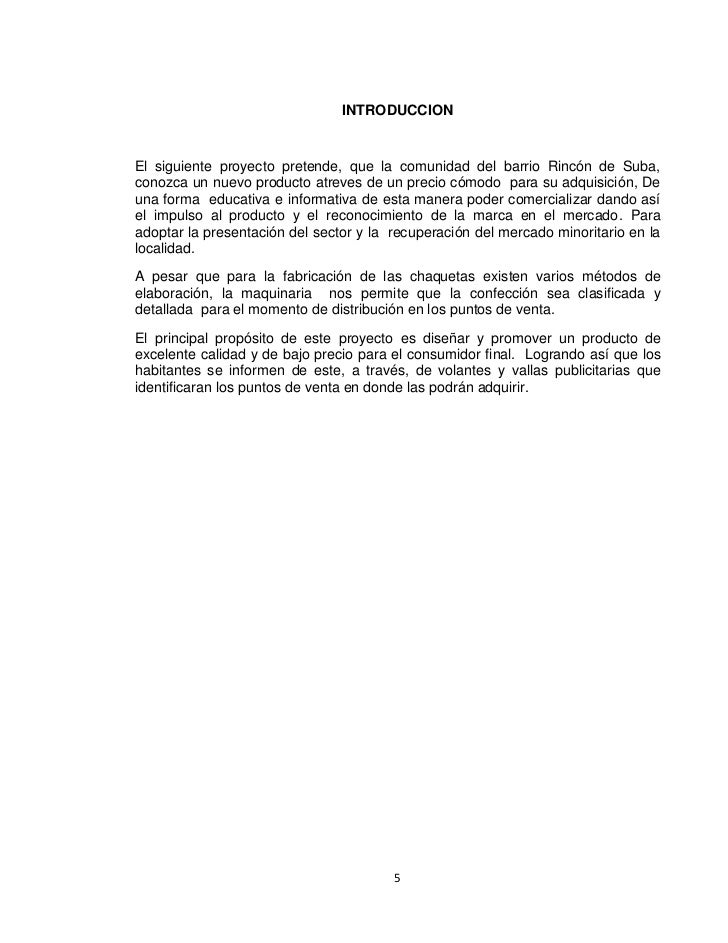 INTRODUCCION

El siguiente proyecto pretende, que la comunidad del barrio Rincón de Suba, conozca un nuevo producto atreves de un precio cómodo para su adquisición, De una forma educativa e informativa de esta manera poder comercializar dando así el impulso al producto y el reconocimiento de la marca en el mercado. Para adoptar la presentación del sector y la recuperación del mercado minoritario en la localidad.

A pesar que para la fabricación de las chaquetas existen varios métodos de elaboración, la maquinaria nos permite que la confección sea clasificada y detallada para el momento de distribución en los puntos de venta.

El principal propósito de este proyecto es diseñar y promover un producto de excelente calidad y de bajo precio para el consumidor final. Logrando así que los habitantes se informen de este, a través, de volantes y vallas publicitarias que identificaran los puntos de venta en donde las podrán adquirir.

5